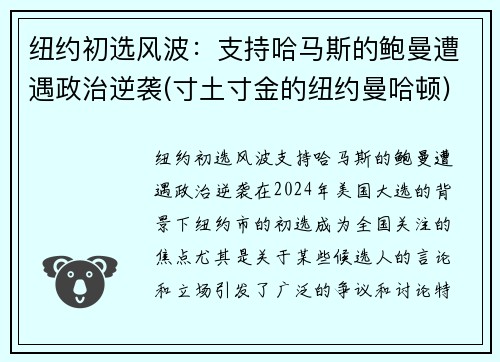 纽约初选风波：支持哈马斯的鲍曼遭遇政治逆袭(寸土寸金的纽约曼哈顿)

纽约初选风波支持哈马斯的鲍曼遭遇政治逆袭在2024年美国大选的背景下纽约市的初选成为全国关注的焦点尤其是关于某些候选人的言论和立场引发了广泛的争议和讨论特